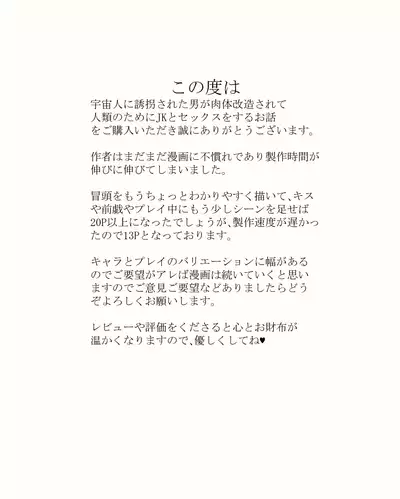 この度は

宇宙人に誘拐された男が肉体改造されて人類のためにJKとセックスをするお話をご購入いただき誠にありがとうございます。

作者はまだまだ漫画に不慣れであり製作時間が伸びに伸びてしまいました。

冒頭をもうちょっとわかりやすく描いて、キスや前戯やプレイ中にもう少しシーンを足せば20P以上になったでしょうが、製作速度が遅かったので13Pとなっております。

キャラとプレイのバリエーションに幅があるのでご要望がアレば漫画は続いていくと思いますのでご意見ご要望などありましたらどうぞよろしくお願いします。

レビューや評価をくださると心とお財布が温かくなりますので、優しくしてね♥